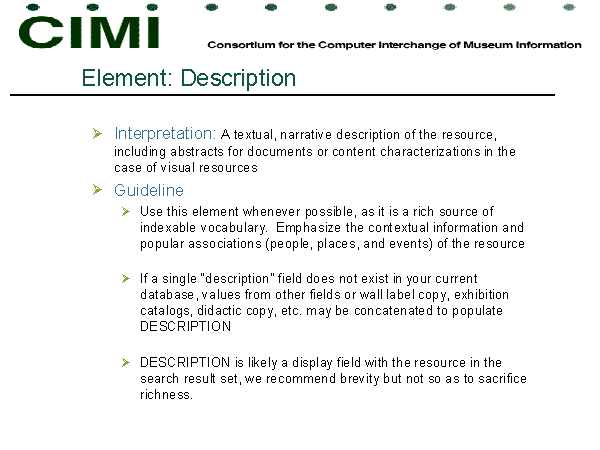 CIMI

Consortium for the Computer Interchange of Museum Information

Element: Description

Interpretation: A textual, narrative description of the resource, including abstracts for documents or content characterizations in the case of visual resources

Guideline

Use this element whenever possible, as it is a rich source of indexable vocabulary. Emphasize the contextual information and popular associations (people, places, and events) of the resource

If a single "description" field does not exist in your current database, values from other fields or wall label copy, exhibition catalogs, didactic copy, etc. may be concatenated to populate DESCRIPTION

DESCRIPTION is likely a display field with the resource in the search result set, we recommend brevity but not so as to sacrifice richness.